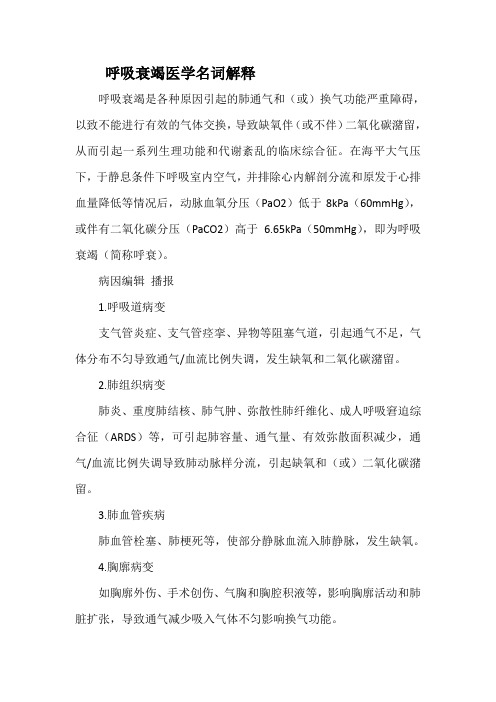 呼吸衰竭医学名词解释

呼吸衰竭是各种原因引起的肺通气和（或）换气功能严重障碍，以致不能进行有效的气体交换，导致缺氧伴（或不伴）二氧化碳潴留，从而引起一系列生理功能和代谢紊乱的临床综合征。在海平大气压下，于静息条件下呼吸室内空气，并排除心内解剖分流和原发于心排血量降低等情况后，动脉血氧分压（PaO2）低于 8kPa（60mmHg），或伴有二氧化碳分压（PaCO2）高于 6.65kPa（50mmHg），即为呼吸衰竭（简称呼衰）。

病因编辑 播报

1.呼吸道病变

支气管炎症、支气管痉挛、异物等阻塞气道，引起通气不足，气体分布不匀导致通气/血流比例失调，发生缺氧和二氧化碳潴留。

2.肺组织病变

肺炎、重度肺结核、肺气肿、弥散性肺纤维化、成人呼吸窘迫综合征（ARDS）等，可引起肺容量、通气量、有效弥散面积减少，通气/血流比例失调导致肺动脉样分流，引起缺氧和（或）二氧化碳潴留。

3.肺血管疾病

肺血管栓塞、肺梗死等，使部分静脉血流入肺静脉，发生缺氧。

4.胸廓病变

如胸廓外伤、手术创伤、气胸和胸腔积液等，影响胸廓活动和肺脏扩张，导致通气减少吸入气体不匀影响换气功能。